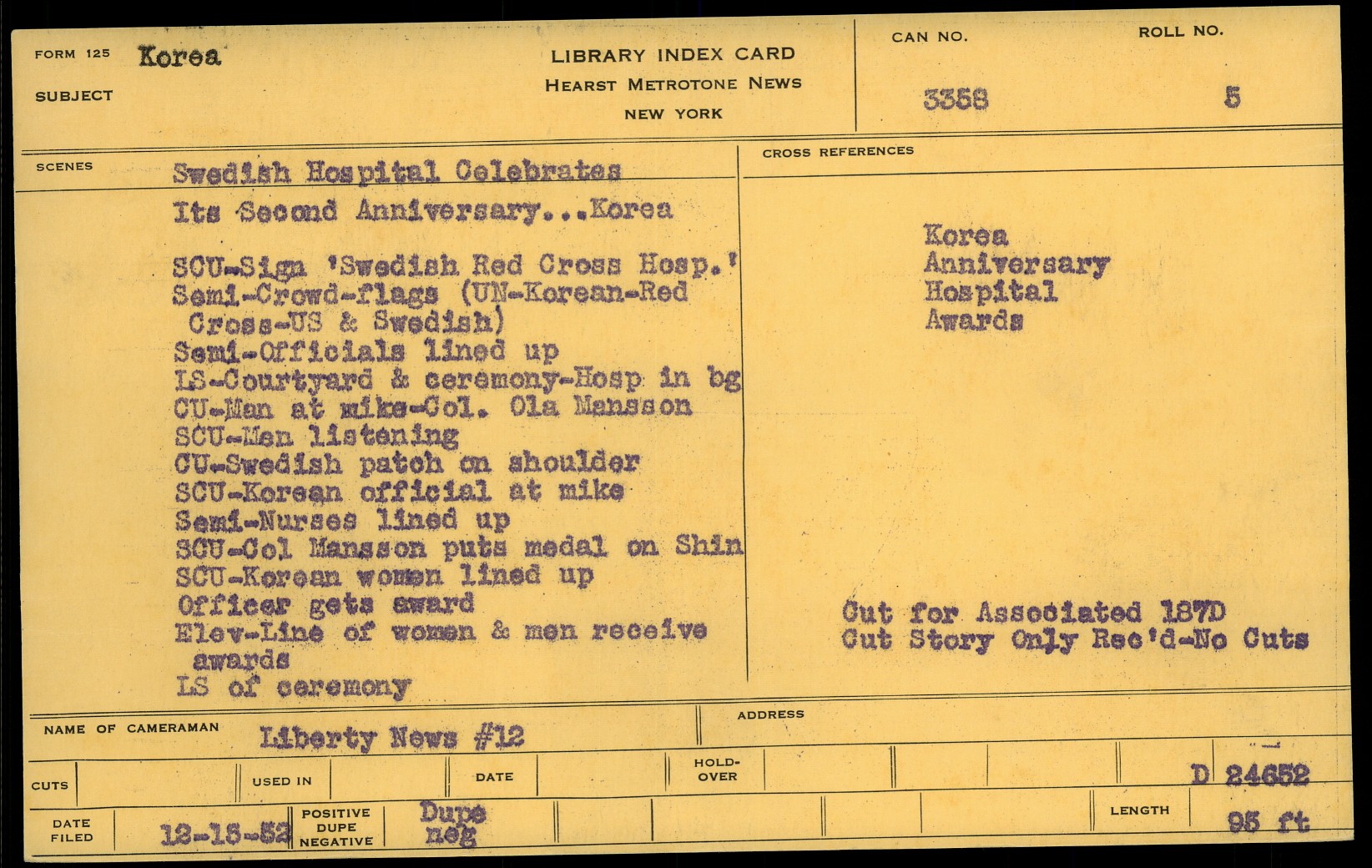 FORM 125 Korea
SUBJECT

LIBRARY INDEX CARD
HEARST METROTONE NEWS
NEW YORK

CAN NO. 3358
ROLL NO. 5

SCENES
Swedish Hospital Celebrates Its Second Anniversary...Korea

SCU-Sign 'Swedish Red Cross Hosp.'
Semi-Crowd-flags (UN-Korean-Red Cross-US & Swedish)
Semi-Officials lined up
LS-Courtyard & ceremony-Hosp in bg
CU-Man at mike-Col. Ola Mansson
SCU-Men listening
CU-Swedish patch on shoulder
SCU-Korean official at mike
Semi-Nurses lined up
SCU-Col Mansson puts medal on Shin
SCU-Korean women lined up
Officer gets award
Elev-Line of women & men receive awards
LS of ceremony

CROSS REFERENCES
Korea
Anniversary
Hospital
Awards

Cut for Associated 187D
Cut Story Only Rec'd-No Cuts

NAME OF CAMERAMAN Liberty News #12
ADDRESS

CUTS
USED IN
DATE
HOLD-OVER
D 24652

DATE FILED 12-18-52
POSITIVE DUPE NEGATIVE Dupe neg
LENGTH 95 ft